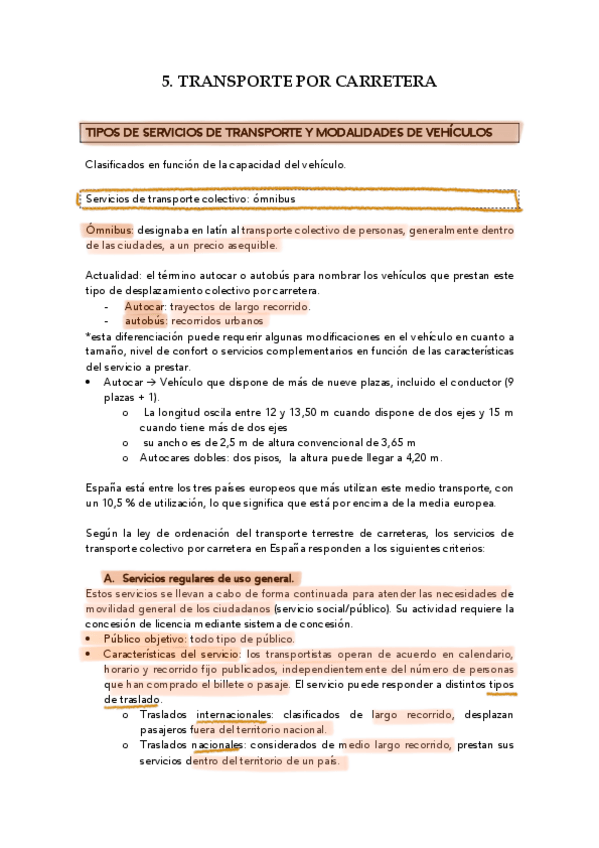 5. TRANSPORTE POR CARRETERA

TIPOS DE SERVICIOS DE TRANSPORTE Y MODALIDADES DE VEHÍCULOS

Clasificados en función de la capacidad del vehículo.

Servicios de transporte colectivo: ómnibus

Ómnibus: designaba en latín al transporte colectivo de personas, generalmente dentro de las ciudades, a un precio asequible.

Actualidad: el término autocar o autobús para nombrar los vehículos que prestan este tipo de desplazamiento colectivo por carretera.
- Autocar: trayectos de largo recorrido.
- autobús: recorridos urbanos
*esta diferenciación puede requerir algunas modificaciones en el vehículo en cuanto a tamaño, nivel de confort o servicios complementarios en función de las características del servicio a prestar.
• Autocar → Vehículo que dispone de más de nueve plazas, incluido el conductor (9 plazas + 1).
 o La longitud oscila entre 12 y 13,50 m cuando dispone de dos ejes y 15 m cuando tiene más de dos ejes
 o su ancho es de 2,5 m de altura convencional de 3,65 m
 o Autocares dobles: dos pisos, la altura puede llegar a 4,20 m.

España está entre los tres países europeos que más utilizan este medio transporte, con un 10,5 % de utilización, lo que significa que está por encima de la media europea.

Según la ley de ordenación del transporte terrestre de carreteras, los servicios de transporte colectivo por carretera en España responden a los siguientes criterios:

A. Servicios regulares de uso general.
Estos servicios se llevan a cabo de forma continuada para atender las necesidades de movilidad general de los ciudadanos (servicio social/público). Su actividad requiere la concesión de licencia mediante sistema de concesión.
• Público objetivo: todo tipo de público.
• Características del servicio: los transportistas operan de acuerdo en calendario, horario y recorrido fijo publicados, independientemente del número de personas que han comprado el billete o pasaje. El servicio puede responder a distintos tipos de traslado.
 o Traslados internacionales: clasificados de largo recorrido, desplazan pasajeros fuera del territorio nacional.
 o Traslados nacionales: considerados de medio largo recorrido, prestan sus servicios dentro del territorio de un país.